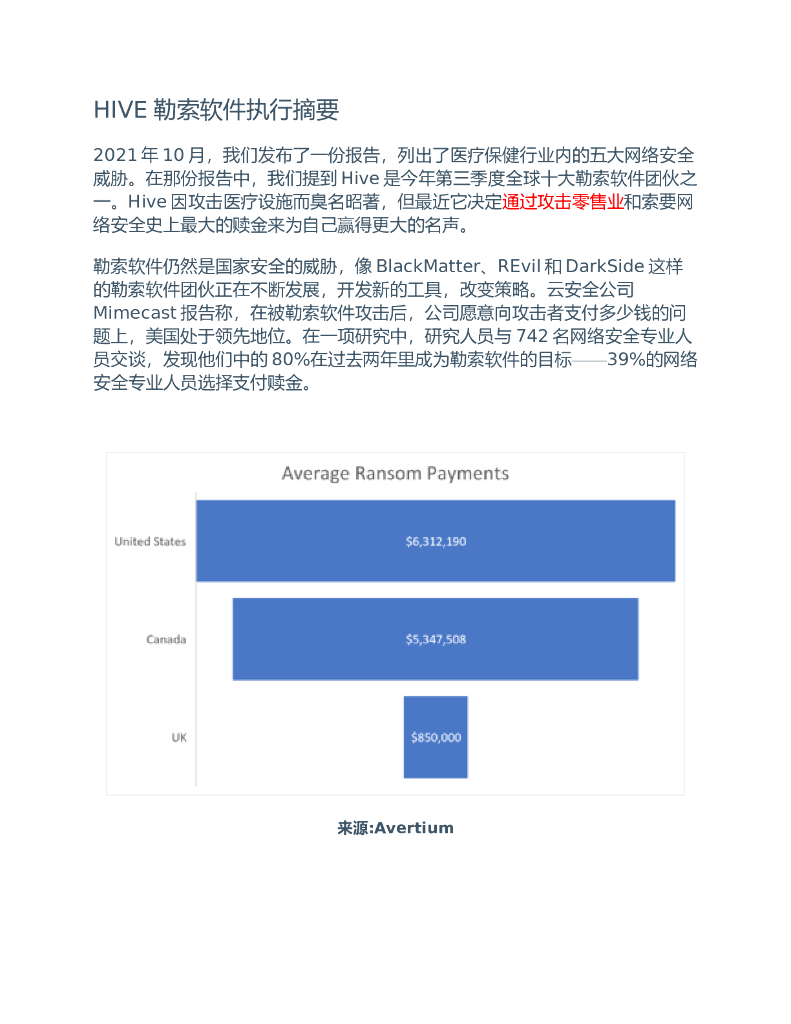 HIVE 勒索软件执行摘要

2021 年 10 月，我们发布了一份报告，列出了医疗保健行业内的五大网络安全威胁。在那份报告中，我们提到 Hive 是今年第三季度全球十大勒索软件团伙之一。Hive 因攻击医疗设施而臭名昭著，但最近它决定通过攻击零售业和索要网络安全史上最大的赎金来为自己赢得更大的名声。

勒索软件仍然是国家安全的威胁，像 BlackMatter、REvil 和 DarkSide 这样的勒索软件团伙正在不断发展，开发新的工具，改变策略。云安全公司 Mimecast 报告称，在被勒索软件攻击后，公司愿意向攻击者支付多少钱的问题上，美国处于领先地位。在一项研究中，研究人员与 742 名网络安全专业人员交谈，发现他们中的 80%在过去两年里成为勒索软件的目标——39%的网络安全专业人员选择支付赎金。

Average Ransom Payments

United States
$6,312,190
Canada
$5,347,508
UK
$850,000

来源:Avertium